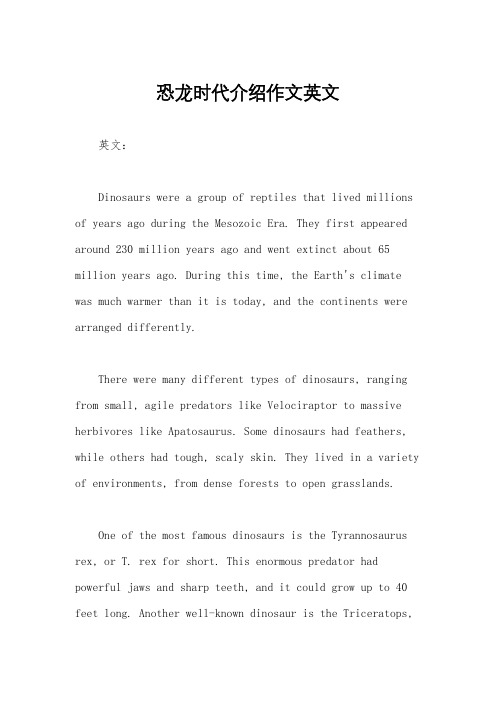 恐龙时代介绍作文英文

英文：

Dinosaurs were a group of reptiles that lived millions of years ago during the Mesozoic Era. They first appeared around 230 million years ago and went extinct about 65 million years ago. During this time, the Earth's climate was much warmer than it is today, and the continents were arranged differently.

There were many different types of dinosaurs, ranging from small, agile predators like Velociraptor to massive herbivores like Apatosaurus. Some dinosaurs had feathers, while others had tough, scaly skin. They lived in a variety of environments, from dense forests to open grasslands.

One of the most famous dinosaurs is the Tyrannosaurus rex, or T. rex for short. This enormous predator had powerful jaws and sharp teeth, and it could grow up to 40 feet long. Another well-known dinosaur is the Triceratops,